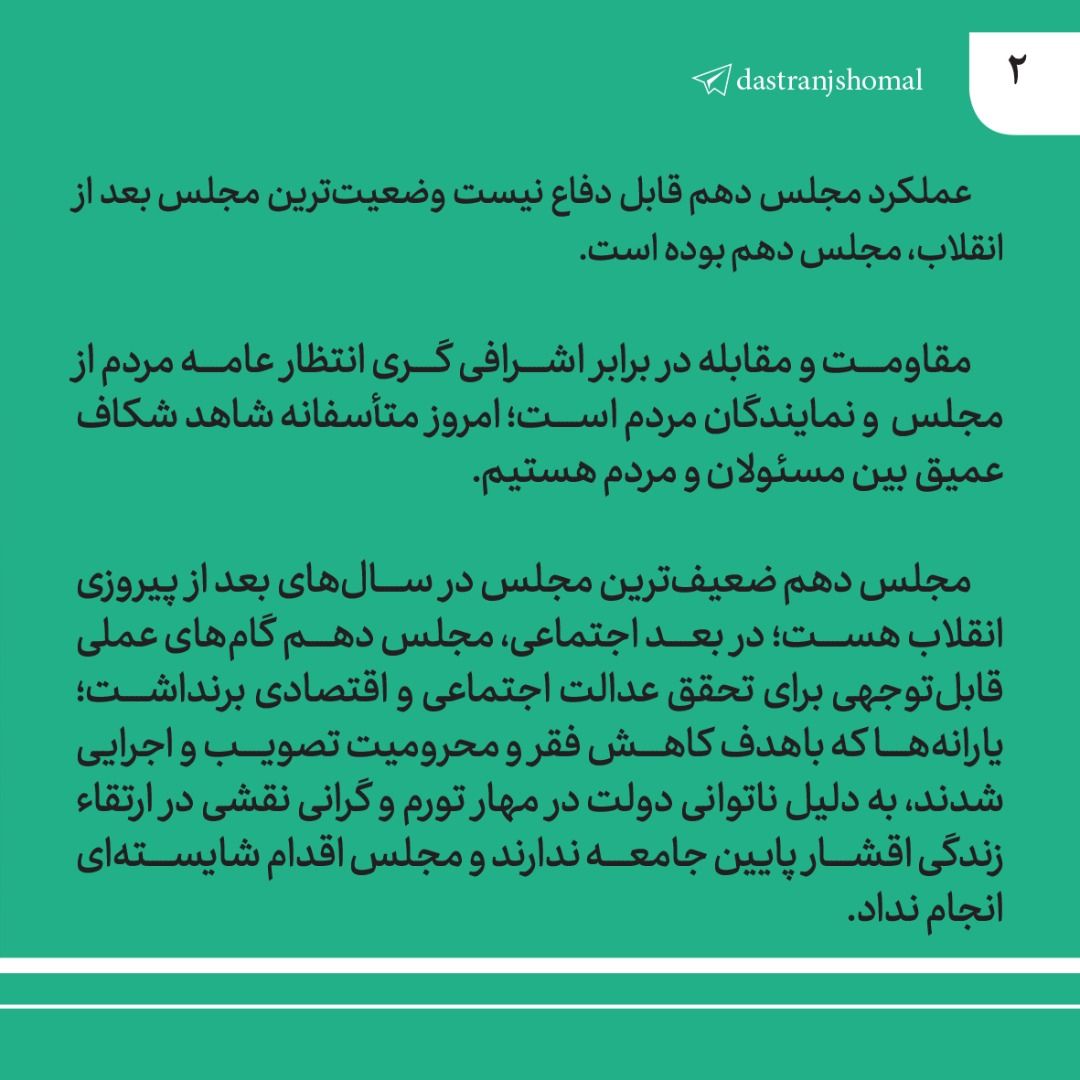 ۲

dastranjshomal

عملکرد مجلس دهم قابل دفاع نیست وضعیت‌ترین مجلس بعد از انقلاب، مجلس دهم بوده است.

مقاومت و مقابله در برابر اشرافی گری انتظار عامه مردم از مجلس و نمایندگان مردم است؛ امروز متأسفانه شاهد شکاف عمیق بین مسئولان و مردم هستیم.

مجلس دهم ضعیف‌ترین مجلس در سال‌های بعد از پیروزی انقلاب هست؛ در بعد اجتماعی، مجلس دهم گام‌های عملی قابل‌توجهی برای تحقق عدالت اجتماعی و اقتصادی برنداشت؛ یارانه‌ها که باهدف کاهش فقر و محرومیت تصویب و اجرایی شدند، به دلیل ناتوانی دولت در مهار تورم و گرانی نقشی در ارتقاء زندگی اقشار پایین جامعه ندارند و مجلس اقدام شایسته‌ای انجام نداد.